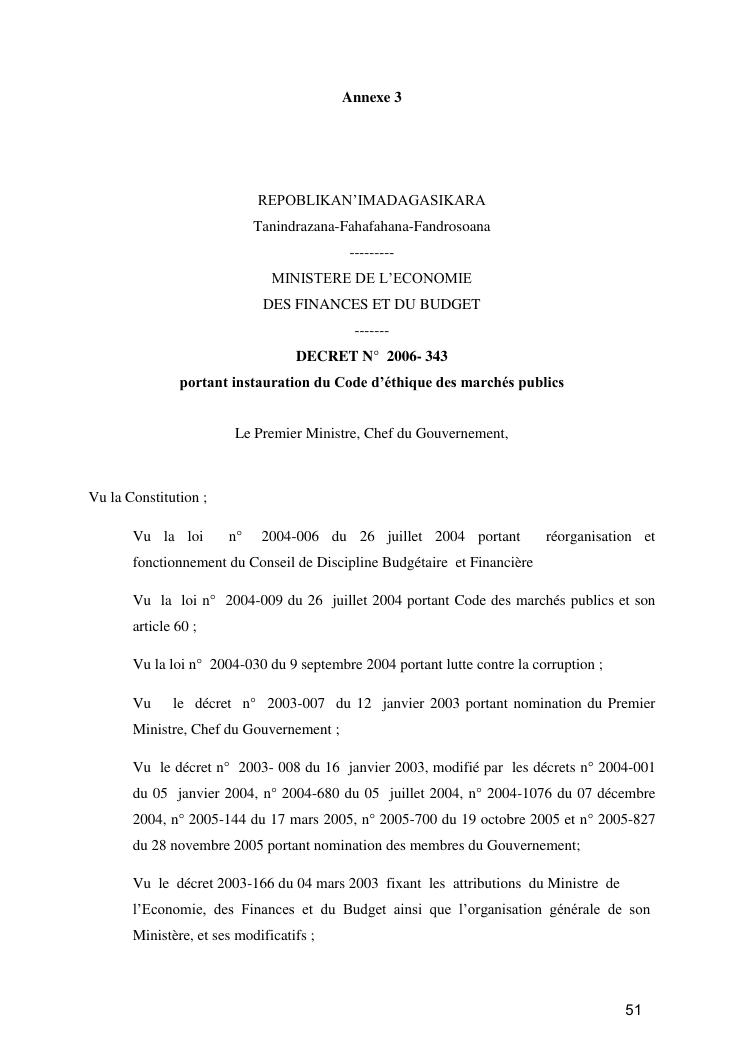 Annexe 3

REPOBLIKAN'IMADAGASIKARA
Tanindrazana-Fahafahana-Fandrosoana
---------
MINISTERE DE L'ECONOMIE
DES FINANCES ET DU BUDGET
-------
DECRET N° 2006- 343
portant instauration du Code d'éthique des marchés publics

Le Premier Ministre, Chef du Gouvernement,

Vu la Constitution ;

Vu la loi n° 2004-006 du 26 juillet 2004 portant réorganisation et fonctionnement du Conseil de Discipline Budgétaire et Financière

Vu la loi n° 2004-009 du 26 juillet 2004 portant Code des marchés publics et son article 60 ;

Vu la loi n° 2004-030 du 9 septembre 2004 portant lutte contre la corruption ;

Vu le décret n° 2003-007 du 12 janvier 2003 portant nomination du Premier Ministre, Chef du Gouvernement ;

Vu le décret n° 2003- 008 du 16 janvier 2003, modifié par les décrets n° 2004-001 du 05 janvier 2004, n° 2004-680 du 05 juillet 2004, n° 2004-1076 du 07 décembre 2004, n° 2005-144 du 17 mars 2005, n° 2005-700 du 19 octobre 2005 et n° 2005-827 du 28 novembre 2005 portant nomination des membres du Gouvernement;

Vu le décret 2003-166 du 04 mars 2003 fixant les attributions du Ministre de l'Economie, des Finances et du Budget ainsi que l'organisation générale de son Ministère, et ses modificatifs ;

51